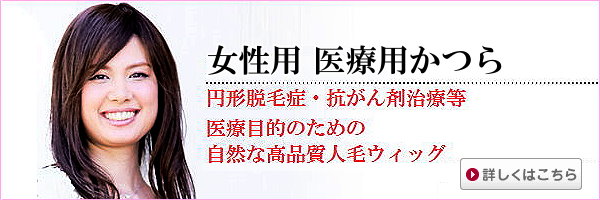 女性用 医療用かつら

円形脱毛症・抗がん剤治療等

医療目的のための
自然な高品質人毛ウィッグ

詳しくはこちら